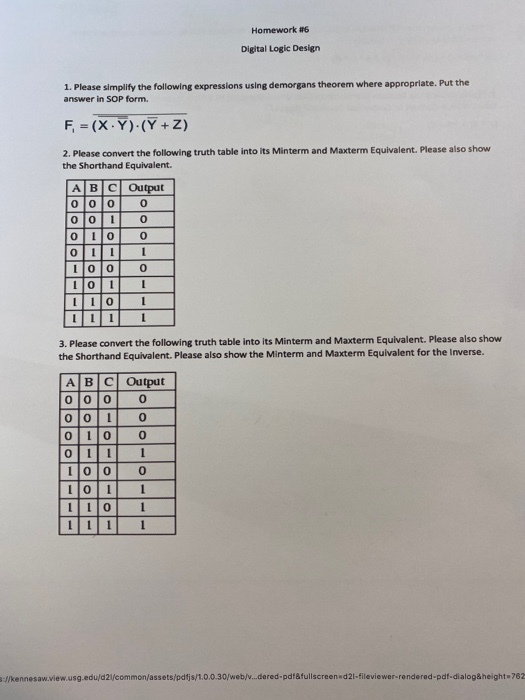 Homework #6

Digital Logic Design

1. Please simplify the following expressions using demorgans theorem where appropriate. Put the answer in SOP form.

$F_1 = \overline{(X \cdot \overline{Y}) \cdot (\overline{Y} + Z)}$

2. Please convert the following truth table into its Minterm and Maxterm Equivalent. Please also show the Shorthand Equivalent.

| A | B | C | Output |
|---|---|---|---|
| 0 | 0 | 0 | 0 |
| 0 | 0 | 1 | 0 |
| 0 | 1 | 0 | 0 |
| 0 | 1 | 1 | 1 |
| 1 | 0 | 0 | 0 |
| 1 | 0 | 1 | 1 |
| 1 | 1 | 0 | 1 |
| 1 | 1 | 1 | 1 |

3. Please convert the following truth table into its Minterm and Maxterm Equivalent. Please also show the Shorthand Equivalent. Please also show the Minterm and Maxterm Equivalent for the Inverse.

| A | B | C | Output |
|---|---|---|---|
| 0 | 0 | 0 | 0 |
| 0 | 0 | 1 | 0 |
| 0 | 1 | 0 | 0 |
| 0 | 1 | 1 | 1 |
| 1 | 0 | 0 | 0 |
| 1 | 0 | 1 | 1 |
| 1 | 1 | 0 | 1 |
| 1 | 1 | 1 | 1 |

s://kennesaw.view.usg.edu/d2l/common/assets/pdfjs/1.0.0.30/web/v...dered-pdf&fullscreen=d2l-fileviewer-rendered-pdf-dialog&height=762